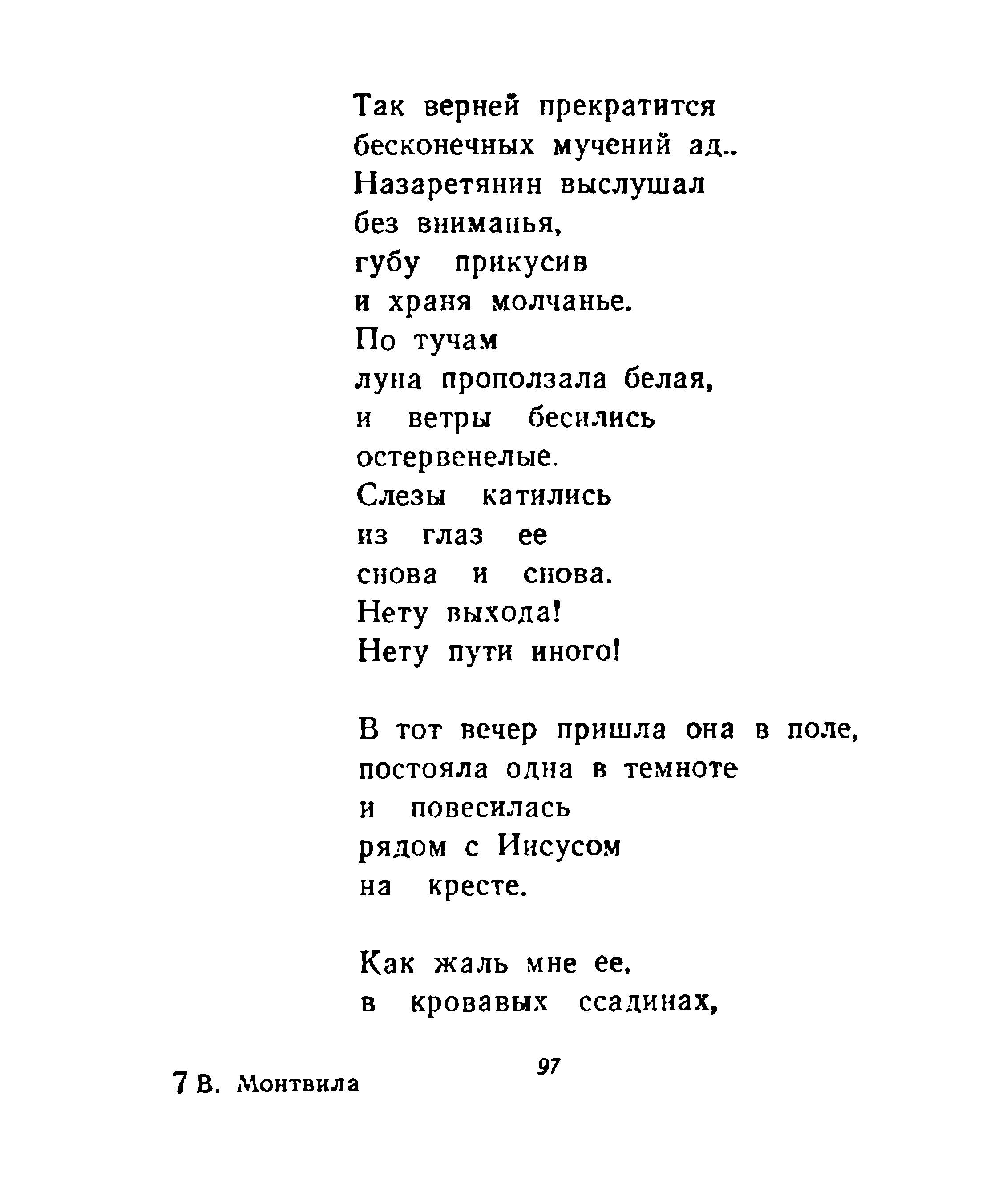 Так верней прекратится
бесконечных мучений ад..
Назаретянин выслушал
без вниманья,
губу прикусив
и храня молчанье.
По тучам
луна проползала белая,
и ветры бесились
остервенелые.
Слезы катились
из глаз ее
снова и снова.
Нету выхода!
Нету пути иного!

В тот вечер пришла она в поле,
постояла одна в темноте
и повесилась
рядом с Иисусом
на кресте.

Как жаль мне ее,
в кровавых ссадинах,

97

7 В. Монтвила